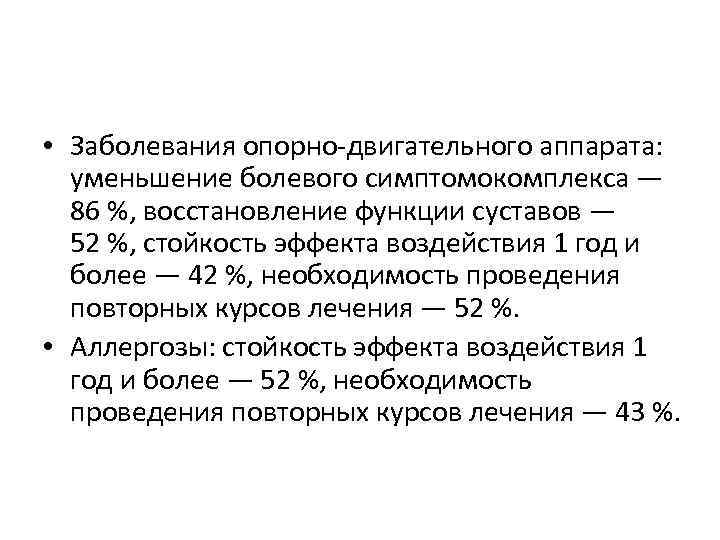 • Заболевания опорно-двигательного аппарата: уменьшение болевого симптомокомплекса — 86 %, восстановление функции суставов — 52 %, стойкость эффекта воздействия 1 год и более — 42 %, необходимость проведения повторных курсов лечения — 52 %.
• Аллергозы: стойкость эффекта воздействия 1 год и более — 52 %, необходимость проведения повторных курсов лечения — 43 %.